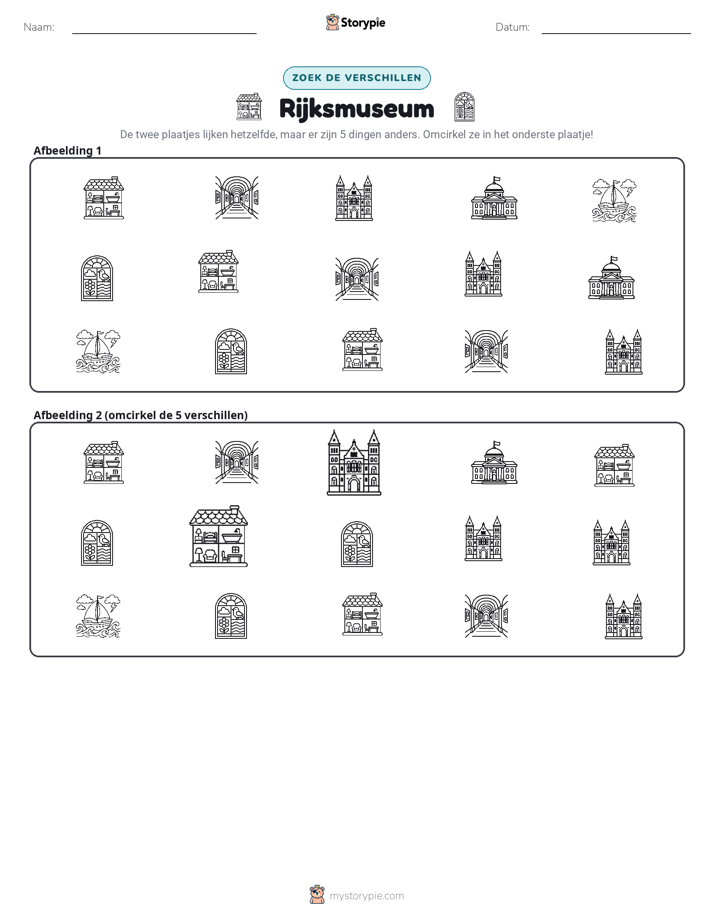 Naam: ____ Storypie Datum: ____

ZOEK DE VERSCHILLEN

Rijksmuseum

De twee plaatjes lijken hetzelfde, maar er zijn 5 dingen anders. Omcirkel ze in het onderste plaatje!

Afbeelding 1

Afbeelding 2 (omcirkel de 5 verschillen)

mystorypie.com